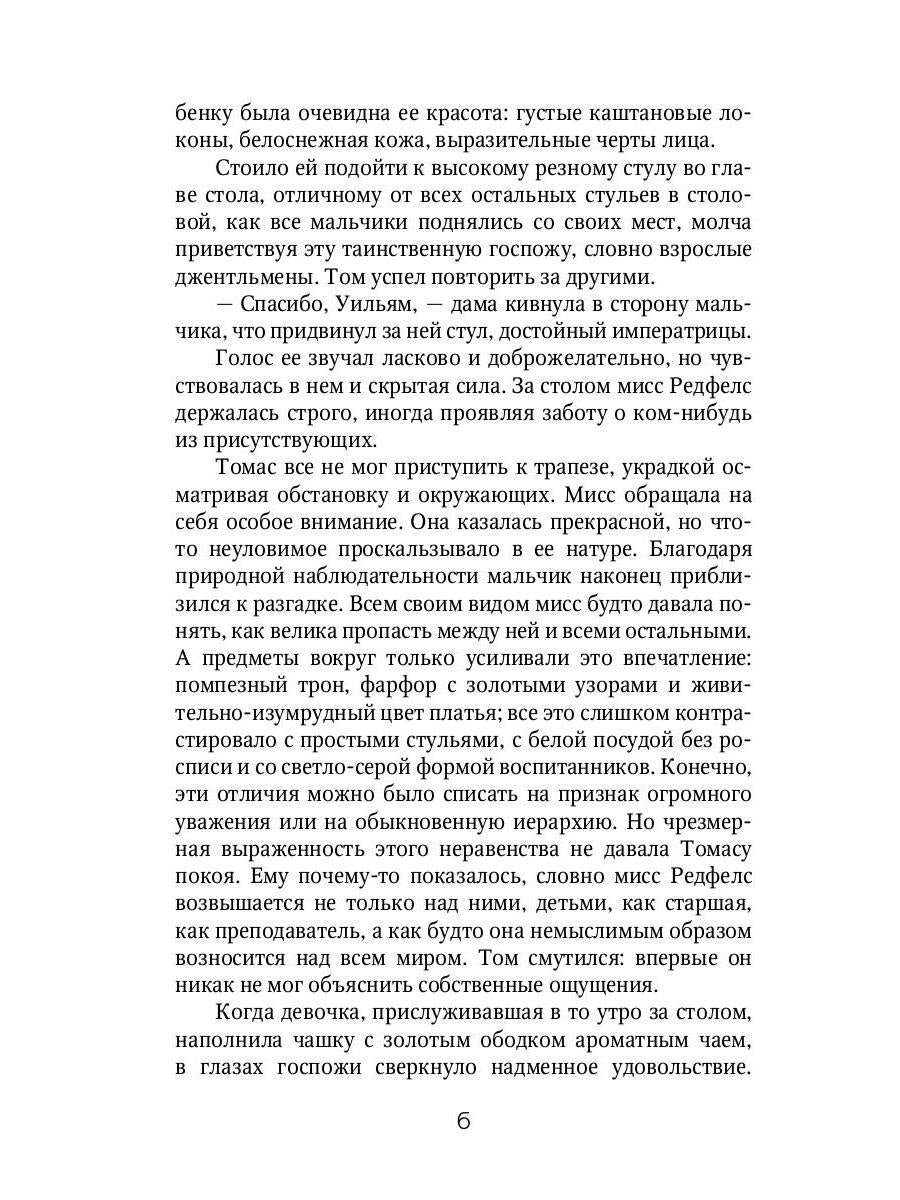 бенку была очевидна ее красота: густые каштановые локоны, белоснежная кожа, выразительные черты лица.

Стоило ей подойти к высокому резному стулу во главе стола, отличному от всех остальных стульев в столовой, как все мальчики поднялись со своих мест, молча приветствуя эту таинственную госпожу, словно взрослые джентльмены. Том успел повторить за другими.

— Спасибо, Уильям, — дама кивнула в сторону мальчика, что придвинул за ней стул, достойный императрицы.

Голос ее звучал ласково и доброжелательно, но чувствовалась в нем и скрытая сила. За столом мисс Редфелс держалась строго, иногда проявляя заботу о ком-нибудь из присутствующих.

Томас все не мог приступить к трапезе, украдкой осматривая обстановку и окружающих. Мисс обращала на себя особое внимание. Она казалась прекрасной, но что-то неуловимое проскальзывало в ее натуре. Благодаря природной наблюдательности мальчик наконец приблизился к разгадке. Всем своим видом мисс будто давала понять, как велика пропасть между ней и всеми остальными. А предметы вокруг только усиливали это впечатление: помпезный трон, фарфор с золотыми узорами и живительно-изумрудный цвет платья; все это слишком контрастировало с простыми стульями, с белой посудой без росписи и со светло-серой формой воспитанников. Конечно, эти отличия можно было списать на признак огромного уважения или на обыкновенную иерархию. Но чрезмерная выраженность этого неравенства не давала Томасу покоя. Ему почему-то показалось, словно мисс Редфелс возвышается не только над ними, детьми, как старшая, как преподаватель, а как будто она немыслимым образом возносится над всем миром. Том смутился: впервые он никак не мог объяснить собственные ощущения.

Когда девочка, прислуживавшая в то утро за столом, наполнила чашку с золотым ободком ароматным чаем, в глазах госпожи сверкнуло надменное удовольствие.

6